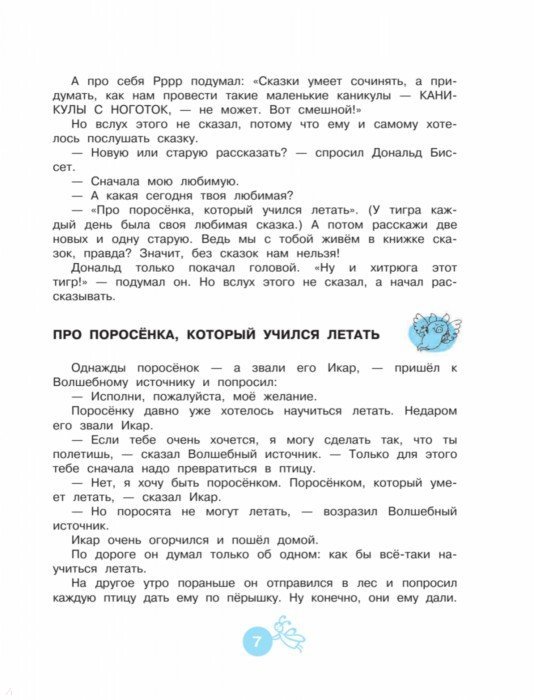 А про себя Рррр подумал: «Сказки умеет сочинять, а придумать, как нам провести такие маленькие каникулы — КАНИКУЛЫ С НОГОТОК, — не может. Вот смешной!»

Но вслух этого не сказал, потому что ему и самому хотелось послушать сказку.

— Новую или старую рассказать? — спросил Дональд Биссет.

— Сначала мою любимую.

— А какая сегодня твоя любимая?

— «Про поросёнка, который учился летать». (У тигра каждый день была своя любимая сказка.) А потом расскажи две новых и одну старую. Ведь мы с тобой живём в книжке сказок, правда? Значит, без сказок нам нельзя!

Дональд только покачал головой. «Ну и хитрюга этот тигр!» — подумал он. Но вслух этого не сказал, а начал рассказывать.

ПРО ПОРОСЁНКА, КОТОРЫЙ УЧИЛСЯ ЛЕТАТЬ

Однажды поросёнок — а звали его Икар, — пришёл к Волшебному источнику и попросил:

— Исполни, пожалуйста, моё желание.

Поросёнку давно уже хотелось научиться летать. Недаром его звали Икар.

— Если тебе очень хочется, я могу сделать так, что ты полетишь, — сказал Волшебный источник. — Только для этого тебе сначала надо превратиться в птицу.

— Нет, я хочу быть поросёнком. Поросёнком, который умеет летать, — сказал Икар.

— Но поросята не могут летать, — возразил Волшебный источник.

Икар очень огорчился и пошёл домой.

По дороге он думал только об одном: как бы всё-таки научиться летать.

На другое утро пораньше он отправился в лес и попросил каждую птицу дать ему по пёрышку. Ну конечно, они ему дали.

7